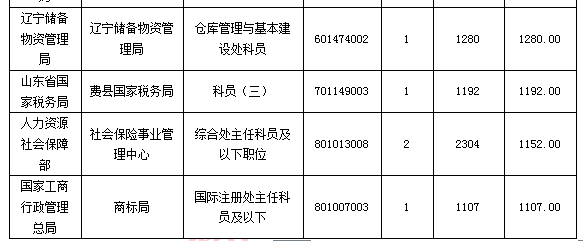 | 辽宁储备物资管理局 | 辽宁储备物资管理局 | 仓库管理与基本建设处科员 | 601474002 | 1 | 1280 | 1280.00 |
|---|---|---|---|---|---|---|
| 山东省国家税务局 | 费县国家税务局 | 科员（三） | 701149003 | 1 | 1192 | 1192.00 |
| 人力资源社会保障部 | 社会保险事业管理中心 | 综合处主任科员及以下职位 | 801013008 | 2 | 2304 | 1152.00 |
| 国家工商行政管理总局 | 商标局 | 国际注册处主任科员及以下 | 801007003 | 1 | 1107 | 1107.00 |